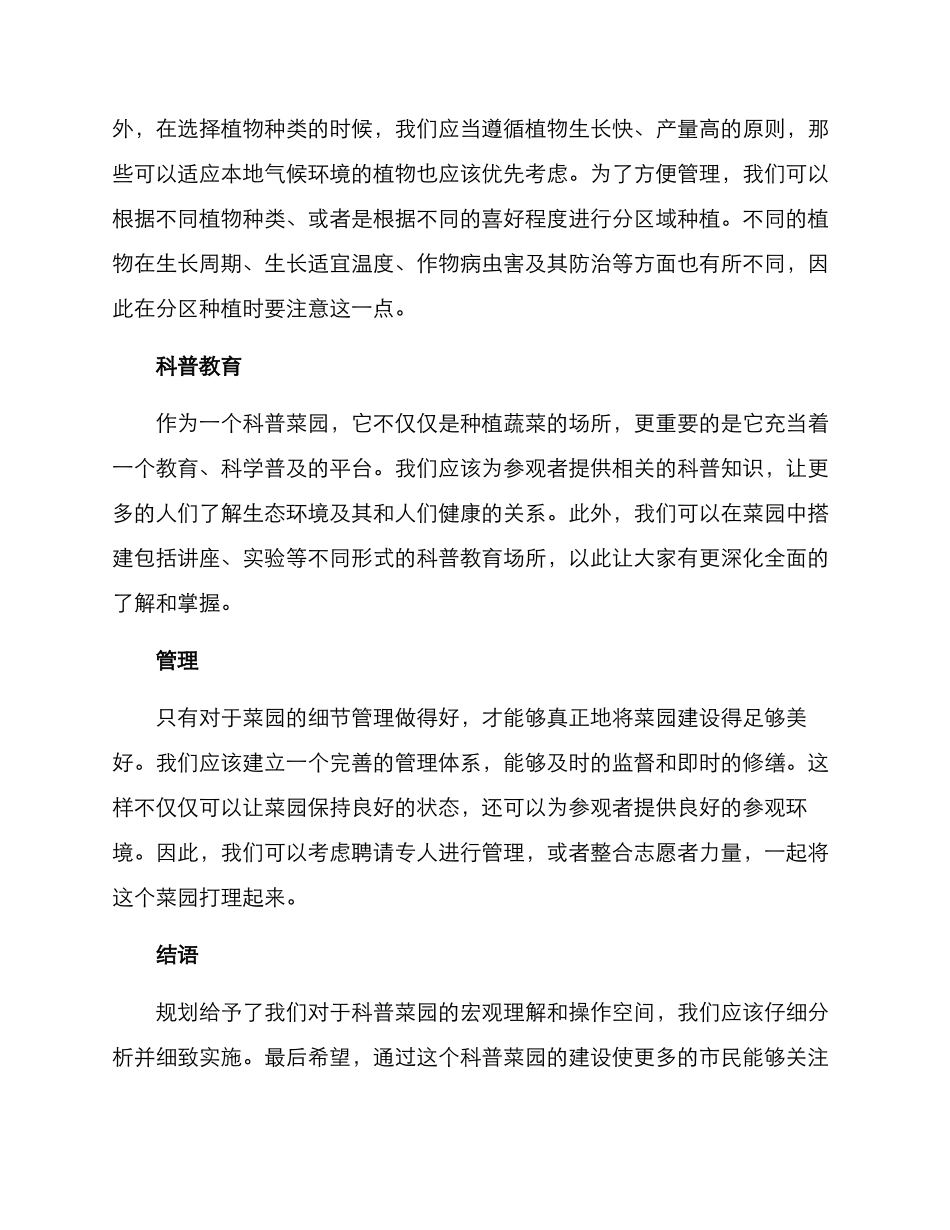 外，在选择植物种类的时候，我们应当遵循植物生长快、产量高的原则，那些可以适应本地气候环境的植物也应该优先考虑。为了方便管理，我们可以根据不同植物种类、或者是根据不同的喜好程度进行分区域种植。不同的植物在生长周期、生长适宜温度、作物病虫害及其防治等方面也有所不同，因此在分区种植时要注意这一点。

科普教育

作为一个科普菜园，它不仅仅是种植蔬菜的场所，更重要的是它充当着一个教育、科学普及的平台。我们应该为参观者提供相关的科普知识，让更多的人们了解生态环境及其和人们健康的关系。此外，我们可以在菜园中搭建包括讲座、实验等不同形式的科普教育场所，以此让大家有更深化全面的了解和掌握。

管理

只有对于菜园的细节管理做得好，才能够真正地将菜园建设得足够美好。我们应该建立一个完善的管理体系，能够及时的监督和即时的修缮。这样不仅仅可以让菜园保持良好的状态，还可以为参观者提供良好的参观环境。因此，我们可以考虑聘请专人进行管理，或者整合志愿者力量，一起将这个菜园打理起来。

结语

规划给予了我们对于科普菜园的宏观理解和操作空间，我们应该仔细分析并细致实施。最后希望，通过这个科普菜园的建设使更多的市民能够关注